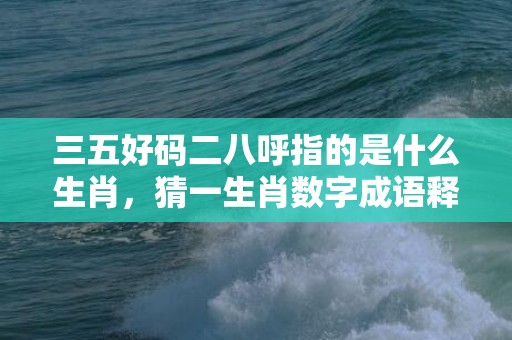 三五好码二八呼指的是什么生肖，猜一生肖数字成语释